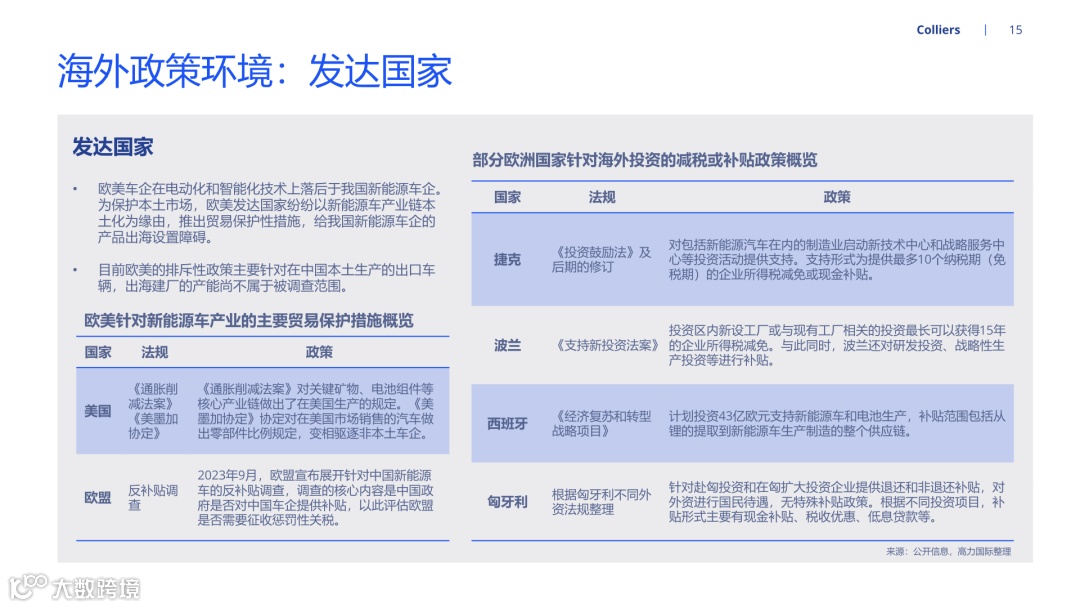 Colliers | 15

海外政策环境：发达国家

发达国家

• 欧美车企在电动化和智能化技术上落后于我国新能源车企。为保护本土市场，欧美发达国家纷纷以新能源车产业链本土化为缘由，推出贸易保护性措施，给我国新能源车企的产品出海设置障碍。

• 目前欧美的排斥性政策主要针对在中国本土生产的出口车辆，出海建厂的产能尚不属于被调查范围。

欧美针对新能源车产业的主要贸易保护措施概览

| 国家 | 法规 | 政策 |
|---|---|---|
| 美国 | 《通胀削减法案》《美墨加协定》 | 《通胀削减法案》对关键矿物、电池组件等核心产业链做出了在美国生产的规定。《美墨加协定》协定对在美国市场销售的汽车做出零部件比例规定，变相驱逐非本土车企。 |
| 欧盟 | 反补贴调查 | 2023年9月，欧盟宣布展开针对中国新能源车的反补贴调查，调查的核心内容是中国政府是否对中国车企提供补贴，以此评估欧盟是否需要征收惩罚性关税。 |

部分欧洲国家针对海外投资的减税或补贴政策概览

| 国家 | 法规 | 政策 |
|---|---|---|
| 捷克 | 《投资鼓励法》及后期的修订 | 对包括新能源汽车在内的制造业启动新技术中心和战略服务中心等投资活动提供支持。支持形式为提供最多10个纳税期（免税期）的企业所得税减免或现金补贴。 |
| 波兰 | 《支持新投资法案》 | 投资区内新设工厂或与现有工厂相关的投资最长可以获得15年的企业所得税减免。与此同时，波兰还对研发投资、战略性生产投资等进行补贴。 |
| 西班牙 | 《经济复苏和转型战略项目》 | 计划投资43亿欧元支持新能源车和电池生产，补贴范围包括从锂的提取到新能源车生产制造的整个供应链。 |
| 匈牙利 | 根据匈牙利不同外资法规整理 | 针对赴匈投资和在匈扩大投资企业提供退还和非退还补贴，对外资进行国民待遇，无特殊补贴政策。根据不同投资项目，补贴形式主要有现金补贴、税收优惠、低息贷款等。 |

来源：公开信息、高力国际整理

大数跨境